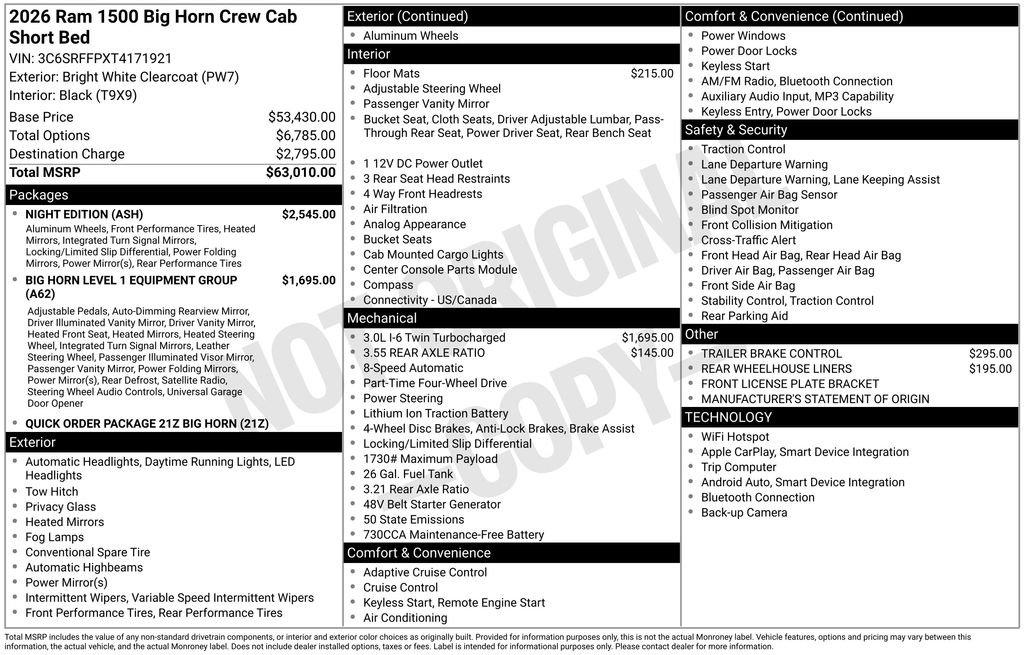 2026 Ram 1500 Big Horn Crew Cab Short Bed
VIN: 3C6SRFFPXT4171921
Exterior: Bright White Clearcoat (PW7)
Interior: Black (T9X9)

Base Price $53,430.00
Total Options $6,785.00
Destination Charge $2,795.00
Total MSRP $63,010.00

Packages
• NIGHT EDITION (ASH) $2,545.00
Aluminum Wheels, Front Performance Tires, Heated Mirrors, Integrated Turn Signal Mirrors, Locking/Limited Slip Differential, Power Folding Mirrors, Power Mirror(s), Rear Performance Tires
• BIG HORN LEVEL 1 EQUIPMENT GROUP (A62) $1,695.00
Adjustable Pedals, Auto-Dimming Rearview Mirror, Driver Illuminated Vanity Mirror, Driver Vanity Mirror, Heated Front Seat, Heated Mirrors, Heated Steering Wheel, Integrated Turn Signal Mirrors, Leather Steering Wheel, Passenger Illuminated Visor Mirror, Passenger Vanity Mirror, Power Folding Mirrors, Power Mirror(s), Rear Defrost, Satellite Radio, Steering Wheel Audio Controls, Universal Garage Door Opener
• QUICK ORDER PACKAGE 21Z BIG HORN (21Z)

Exterior
• Automatic Headlights, Daytime Running Lights, LED Headlights
• Tow Hitch
• Privacy Glass
• Heated Mirrors
• Fog Lamps
• Conventional Spare Tire
• Automatic Highbeams
• Power Mirror(s)
• Intermittent Wipers, Variable Speed Intermittent Wipers
• Front Performance Tires, Rear Performance Tires

Exterior (Continued)
• Aluminum Wheels

Interior
• Floor Mats $215.00
• Adjustable Steering Wheel
• Passenger Vanity Mirror
• Bucket Seat, Cloth Seats, Driver Adjustable Lumbar, Pass-Through Rear Seat, Power Driver Seat, Rear Bench Seat
• 1 12V DC Power Outlet
• 3 Rear Seat Head Restraints
• 4 Way Front Headrests
• Air Filtration
• Analog Appearance
• Bucket Seats
• Cab Mounted Cargo Lights
• Center Console Parts Module
• Compass
• Connectivity - US/Canada

Mechanical
• 3.0L I-6 Twin Turbocharged $1,695.00
• 3.55 REAR AXLE RATIO $145.00
• 8-Speed Automatic
• Part-Time Four-Wheel Drive
• Power Steering
• Lithium Ion Traction Battery
• 4-Wheel Disc Brakes, Anti-Lock Brakes, Brake Assist
• Locking/Limited Slip Differential
• 1730# Maximum Payload
• 26 Gal. Fuel Tank
• 3.21 Rear Axle Ratio
• 48V Belt Starter Generator
• 50 State Emissions
• 730CCA Maintenance-Free Battery

Comfort & Convenience
• Adaptive Cruise Control
• Cruise Control
• Keyless Start, Remote Engine Start
• Air Conditioning

Comfort & Convenience (Continued)
• Power Windows
• Power Door Locks
• Keyless Start
• AM/FM Radio, Bluetooth Connection
• Auxiliary Audio Input, MP3 Capability
• Keyless Entry, Power Door Locks

Safety & Security
• Traction Control
• Lane Departure Warning
• Lane Departure Warning, Lane Keeping Assist
• Passenger Air Bag Sensor
• Blind Spot Monitor
• Front Collision Mitigation
• Cross-Traffic Alert
• Front Head Air Bag, Rear Head Air Bag
• Driver Air Bag, Passenger Air Bag
• Front Side Air Bag
• Stability Control, Traction Control
• Rear Parking Aid

Other
• TRAILER BRAKE CONTROL $295.00
• REAR WHEELHOUSE LINERS $195.00
• FRONT LICENSE PLATE BRACKET
• MANUFACTURER'S STATEMENT OF ORIGIN

TECHNOLOGY
• WiFi Hotspot
• Apple CarPlay, Smart Device Integration
• Trip Computer
• Android Auto, Smart Device Integration
• Bluetooth Connection
• Back-up Camera

Total MSRP includes the value of any non-standard drivetrain components, or interior and exterior color choices as originally built. Provided for information purposes only, this is not the actual Monroney label. Vehicle features, options and pricing may vary between this information, the actual vehicle, and the actual Monroney label. Does not include dealer installed options, taxes or fees. Label is intended for informational purposes only. Please contact dealer for more information.

NOT ORIGINAL COPY